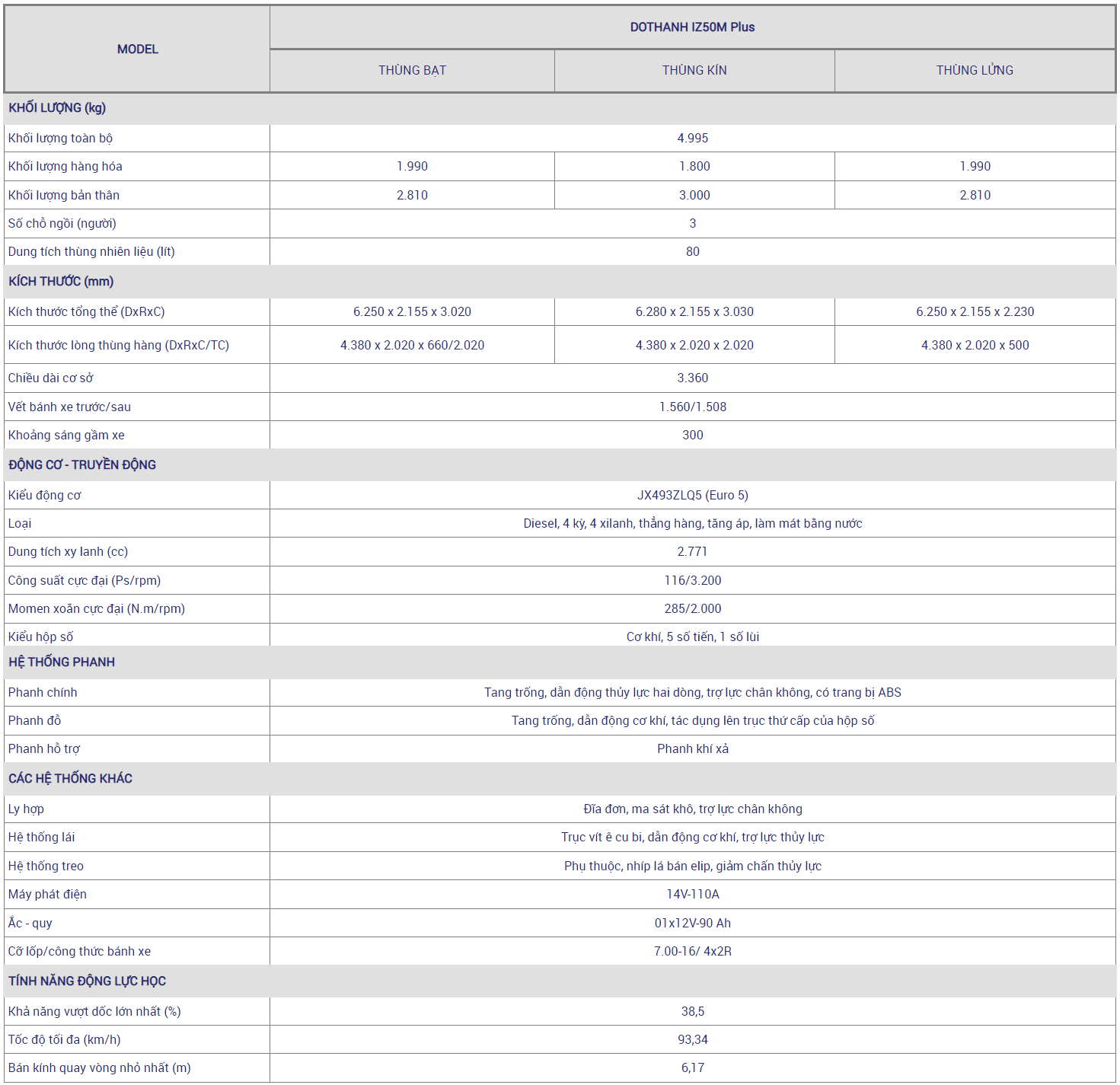 | MODEL | DOTHANH IZ50M Plus | | |
|---|---|---|---|
| | THÙNG BẠT | THÙNG KÍN | THÙNG LỬNG |
| KHỐI LƯỢNG (kg) | | | |
| Khối lượng toàn bộ | 4.995 | | |
| Khối lượng hàng hóa | 1.990 | 1.800 | 1.990 |
| Khối lượng bản thân | 2.810 | 3.000 | 2.810 |
| Số chỗ ngồi (người) | 3 | | |
| Dung tích thùng nhiên liệu (lít) | 80 | | |
| KÍCH THƯỚC (mm) | | | |
| Kích thước tổng thể (DxRxC) | 6.250 x 2.155 x 3.020 | 6.280 x 2.155 x 3.030 | 6.250 x 2.155 x 2.230 |
| Kích thước lòng thùng hàng (DxRxC/TC) | 4.380 x 2.020 x 660/2.020 | 4.380 x 2.020 x 2.020 | 4.380 x 2.020 x 500 |
| Chiều dài cơ sở | 3.360 | | |
| Vết bánh xe trước/sau | 1.560/1.508 | | |
| Khoảng sáng gầm xe | 300 | | |
| ĐỘNG CƠ - TRUYỀN ĐỘNG | | | |
| Kiểu động cơ | JX493ZLQ5 (Euro 5) | | |
| Loại | Diesel, 4 kỳ, 4 xilanh, thẳng hàng, tăng áp, làm mát bằng nước | | |
| Dung tích xy lanh (cc) | 2.771 | | |
| Công suất cực đại (Ps/rpm) | 116/3.200 | | |
| Momen xoắn cực đại (N.m/rpm) | 285/2.000 | | |
| Kiểu hộp số | Cơ khí, 5 số tiến, 1 số lùi | | |
| HỆ THỐNG PHANH | | | |
| Phanh chính | Tang trống, dẫn động thủy lực hai dòng, trợ lực chân không, có trang bị ABS | | |
| Phanh đỗ | Tang trống, dẫn động cơ khí, tác dụng lên trục thứ cấp của hộp số | | |
| Phanh hỗ trợ | Phanh khí xả | | |
| CÁC HỆ THỐNG KHÁC | | | |
| Ly hợp | Đĩa đơn, ma sát khô, trợ lực chân không | | |
| Hệ thống lái | Trục vít ê cu bi, dẫn động cơ khí, trợ lực thủy lực | | |
| Hệ thống treo | Phụ thuộc, nhíp lá bán elip, giảm chấn thủy lực | | |
| Máy phát điện | 14V-110A | | |
| Ắc - quy | 01x12V-90 Ah | | |
| Cỡ lốp/công thức bánh xe | 7.00-16/ 4x2R | | |
| TÍNH NĂNG ĐỘNG LỰC HỌC | | | |
| Khả năng vượt dốc lớn nhất (%) | 38,5 | | |
| Tốc độ tối đa (km/h) | 93,34 | | |
| Bán kính quay vòng nhỏ nhất (m) | 6,17 | | |